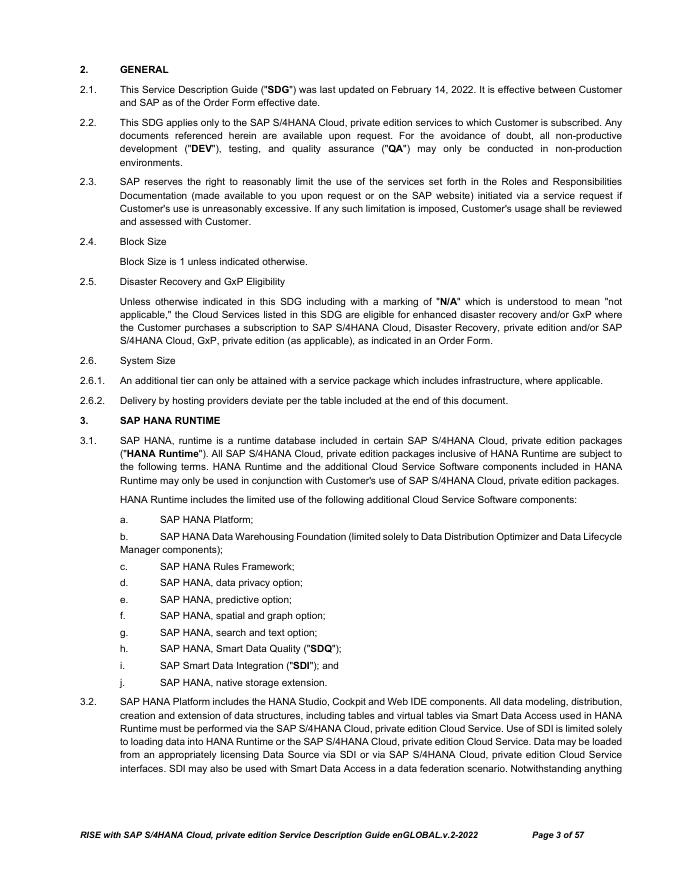 2. GENERAL

2.1. This Service Description Guide ("SDG") was last updated on February 14, 2022. It is effective between Customer and SAP as of the Order Form effective date.

2.2. This SDG applies only to the SAP S/4HANA Cloud, private edition services to which Customer is subscribed. Any documents referenced herein are available upon request. For the avoidance of doubt, all non-productive development ("DEV"), testing, and quality assurance ("QA") may only be conducted in non-production environments.

2.3. SAP reserves the right to reasonably limit the use of the services set forth in the Roles and Responsibilities Documentation (made available to you upon request or on the SAP website) initiated via a service request if Customer's use is unreasonably excessive. If any such limitation is imposed, Customer's usage shall be reviewed and assessed with Customer.

2.4. Block Size

Block Size is 1 unless indicated otherwise.

2.5. Disaster Recovery and GxP Eligibility

Unless otherwise indicated in this SDG including with a marking of "N/A" which is understood to mean "not applicable," the Cloud Services listed in this SDG are eligible for enhanced disaster recovery and/or GxP where the Customer purchases a subscription to SAP S/4HANA Cloud, Disaster Recovery, private edition and/or SAP S/4HANA Cloud, GxP, private edition (as applicable), as indicated in an Order Form.

2.6. System Size

2.6.1. An additional tier can only be attained with a service package which includes infrastructure, where applicable.

2.6.2. Delivery by hosting providers deviate per the table included at the end of this document.

3. SAP HANA RUNTIME

3.1. SAP HANA, runtime is a runtime database included in certain SAP S/4HANA Cloud, private edition packages ("HANA Runtime"). All SAP S/4HANA Cloud, private edition packages inclusive of HANA Runtime are subject to the following terms. HANA Runtime and the additional Cloud Service Software components included in HANA Runtime may only be used in conjunction with Customer's use of SAP S/4HANA Cloud, private edition packages.

HANA Runtime includes the limited use of the following additional Cloud Service Software components:

a. SAP HANA Platform;

b. SAP HANA Data Warehousing Foundation (limited solely to Data Distribution Optimizer and Data Lifecycle Manager components);

c. SAP HANA Rules Framework;

d. SAP HANA, data privacy option;

e. SAP HANA, predictive option;

f. SAP HANA, spatial and graph option;

g. SAP HANA, search and text option;

h. SAP HANA, Smart Data Quality ("SDQ");

i. SAP Smart Data Integration ("SDI"); and

j. SAP HANA, native storage extension.

3.2. SAP HANA Platform includes the HANA Studio, Cockpit and Web IDE components. All data modeling, distribution, creation and extension of data structures, including tables and virtual tables via Smart Data Access used in HANA Runtime must be performed via the SAP S/4HANA Cloud, private edition Cloud Service. Use of SDI is limited solely to loading data into HANA Runtime or the SAP S/4HANA Cloud, private edition Cloud Service. Data may be loaded from an appropriately licensing Data Source via SDI or via SAP S/4HANA Cloud, private edition Cloud Service interfaces. SDI may also be used with Smart Data Access in a data federation scenario. Notwithstanding anything

RISE with SAP S/4HANA Cloud, private edition Service Description Guide enGLOBAL.v.2-2022 Page 3 of 57